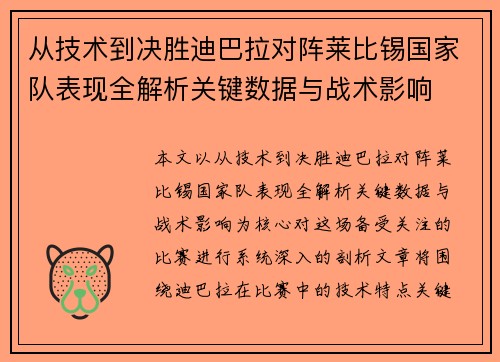 从技术到决胜迪巴拉对阵莱比锡国家队表现全解析关键数据与战术影响

本文以从技术到决胜迪巴拉对阵莱比锡国家队表现全解析关键数据与战术影响为核心对这场备受关注的比赛进行系统深入的剖析文章将围绕迪巴拉在比赛中的技术特点关键